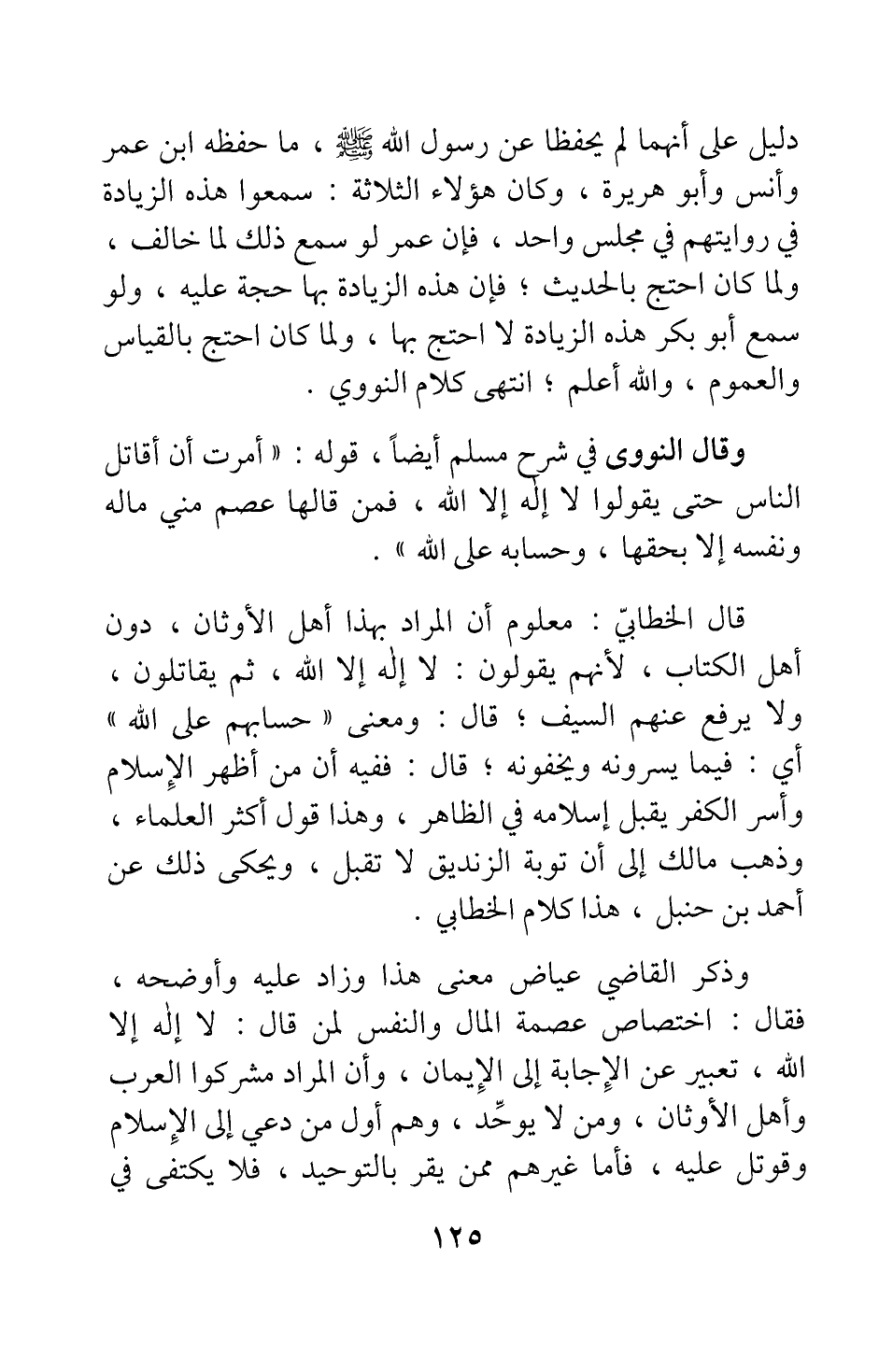 دليل على أنهما لم يحفظا عن رسول الله ﷺ ، ما حفظه ابن عمر وأنس وأبو هريرة ، وكان هؤلاء الثلاثة : سمعوا هذه الزيادة في روايتهم في مجلس واحد ، فإن عمر لو سمع ذلك لما خالف ، ولما كان احتج بالحديث ؛ فإن هذه الزيادة بها حجة عليه ، ولو سمع أبو بكر هذه الزيادة لا احتج بها ، ولما كان احتج بالقياس والعموم ، والله أعلم ؛ انتهى كلام النووي .

وقال النووى في شرح مسلم أيضاً ، قوله : « أمرت أن أقاتل الناس حتى يقولوا لا إله إلا الله ، فمن قالها عصم مني ماله ونفسه إلا بحقها ، وحسابه على الله » .

قال الخطابيّ : معلوم أن المراد بهذا أهل الأوثان ، دون أهل الكتاب ، لأنهم يقولون : لا إله إلا الله ، ثم يقاتلون ، ولا يرفع عنهم السيف ؛ قال : ومعنى « حسابهم على الله » أي : فيما يسرونه ويخفونه ؛ قال : ففيه أن من أظهر الإسلام وأسر الكفر يقبل إسلامه في الظاهر ، وهذا قول أكثر العلماء ، وذهب مالك إلى أن توبة الزنديق لا تقبل ، ويحكى ذلك عن أحمد بن حنبل ، هذا كلام الخطابي .

وذكر القاضي عياض معنى هذا وزاد عليه وأوضحه ، فقال : اختصاص عصمة المال والنفس لمن قال : لا إله إلا الله ، تعبير عن الإجابة إلى الإيمان ، وأن المراد مشركوا العرب وأهل الأوثان ، ومن لا يوحِّد ، وهم أول من دعي إلى الإسلام وقوتل عليه ، فأما غيرهم ممن يقر بالتوحيد ، فلا يكتفى في

١٢٥